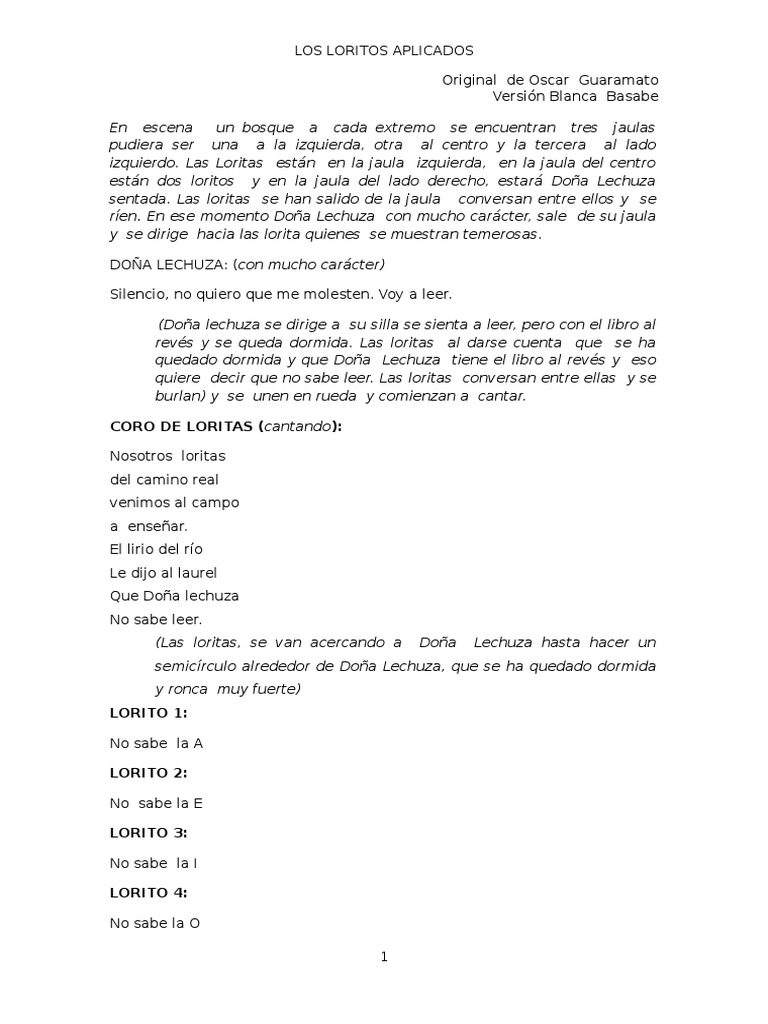 LOS LORITOS APLICADOS

Original de Oscar Guaramato
Versión Blanca Basabe

En escena un bosque a cada extremo se encuentran tres jaulas pudiera ser una a la izquierda, otra al centro y la tercera al lado izquierdo. Las Loritas están en la jaula izquierda, en la jaula del centro están dos loritos y en la jaula del lado derecho, estará Doña Lechuza sentada. Las loritas se han salido de la jaula conversan entre ellos y se ríen. En ese momento Doña Lechuza con mucho carácter, sale de su jaula y se dirige hacia las lorita quienes se muestran temerosas.

DOÑA LECHUZA: (con mucho carácter)

Silencio, no quiero que me molesten. Voy a leer.

(Doña lechuza se dirige a su silla se sienta a leer, pero con el libro al revés y se queda dormida. Las loritas al darse cuenta que se ha quedado dormida y que Doña Lechuza tiene el libro al revés y eso quiere decir que no sabe leer. Las loritas conversan entre ellas y se burlan) y se unen en rueda y comienzan a cantar.

CORO DE LORITAS (cantando):

Nosotros loritas
del camino real
venimos al campo
a enseñar.
El lirio del río
Le dijo al laurel
Que Doña lechuza
No sabe leer.

(Las loritas, se van acercando a Doña Lechuza hasta hacer un semicírculo alrededor de Doña Lechuza, que se ha quedado dormida y ronca muy fuerte)

LORITO 1:

No sabe la A

LORITO 2:

No sabe la E

LORITO 3:

No sabe la I

LORITO 4:

No sabe la O

1